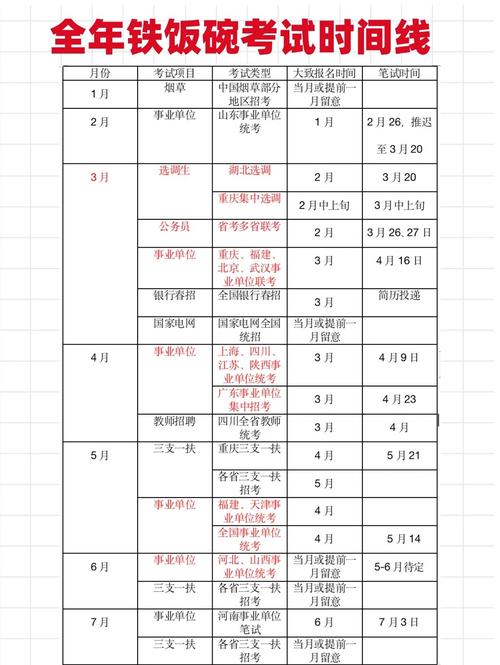 全年铁饭碗考试时间线

| 月份 | 考试项目 | 考试类型 | 大致报名时间 | 笔试时间 |
|---|---|---|---|---|
| 1月 | 烟草 | 中国烟草部分地区招考 | 当月或提前一月留意 | |
| 2月 | 事业单位 | 山东事业单位统考 | 1月 | 2月26，推迟至3月20 |
| 3月 | 选调生 | 湖北选调 | 2月 | 3月20 |
| | | 重庆集中选调 | 2月中上旬 | 3月中上旬 |
| | 公务员 | 省考多省联考 | 2月 | 3月26、27日 |
| | 事业单位 | 重庆、福建、北京、武汉事业单位联考 | 3月 | 4月16日 |
| | 银行春招 | 全国银行春招 | 3月 | 简历投递 |
| | 国家电网 | 国家电网全国统招 | 当月或提前一月留意 | |
| 4月 | 事业单位 | 上海、四川、江苏、陕西事业单位统考 | 3月 | 4月9日 |
| | | 广东事业单位集中招考 | 3月 | 4月23 |
| | 教师招聘 | 四川全省教师统考 | 3月 | 4月 |
| 5月 | 三支一扶 | 重庆三支一扶 | 4月 | 5月21 |
| | | 各省三支一扶招考 | 5月 | |
| | 事业单位 | 福建、天津事业单位统考 | 4月 | |
| | | 全国事业单位统考 | 4月 | 5月14 |
| 6月 | 事业单位 | 河北、山西事业单位统考 | 当月或提前一月留意 | 5-6月待定 |
| | 三支一扶 | 各省三支一扶招考 | 当月或提前一月留意 | |
| 7月 | 事业单位 | 河南事业单位笔试 | 6月 | 7月3日 |
| | 三支一扶 | 各省三支一扶招考 | 当月或提前一月留意 | |